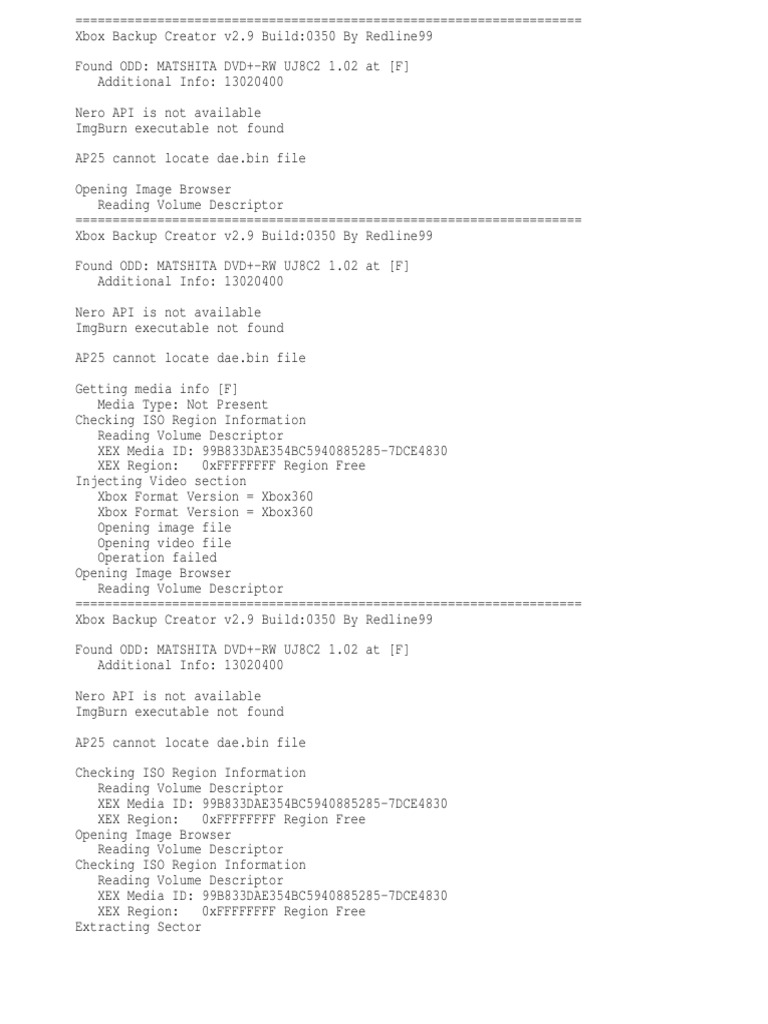 ====================================================================
Xbox Backup Creator v2.9 Build:0350 By Redline99

Found ODD: MATSHITA DVD+-RW UJ8C2 1.02 at [F]
   Additional Info: 13020400

Nero API is not available
ImgBurn executable not found

AP25 cannot locate dae.bin file

Opening Image Browser
   Reading Volume Descriptor
====================================================================
Xbox Backup Creator v2.9 Build:0350 By Redline99

Found ODD: MATSHITA DVD+-RW UJ8C2 1.02 at [F]
   Additional Info: 13020400

Nero API is not available
ImgBurn executable not found

AP25 cannot locate dae.bin file

Getting media info [F]
   Media Type: Not Present
Checking ISO Region Information
   Reading Volume Descriptor
   XEX Media ID: 99B833DAE354BC5940885285-7DCE4830
   XEX Region:   0xFFFFFFFF Region Free
Injecting Video section
   Xbox Format Version = Xbox360
   Xbox Format Version = Xbox360
   Opening image file
   Opening video file
   Operation failed
Opening Image Browser
   Reading Volume Descriptor
====================================================================
Xbox Backup Creator v2.9 Build:0350 By Redline99

Found ODD: MATSHITA DVD+-RW UJ8C2 1.02 at [F]
   Additional Info: 13020400

Nero API is not available
ImgBurn executable not found

AP25 cannot locate dae.bin file

Checking ISO Region Information
   Reading Volume Descriptor
   XEX Media ID: 99B833DAE354BC5940885285-7DCE4830
   XEX Region:   0xFFFFFFFF Region Free
Opening Image Browser
   Reading Volume Descriptor
Checking ISO Region Information
   Reading Volume Descriptor
   XEX Media ID: 99B833DAE354BC5940885285-7DCE4830
   XEX Region:   0xFFFFFFFF Region Free
Extracting Sector